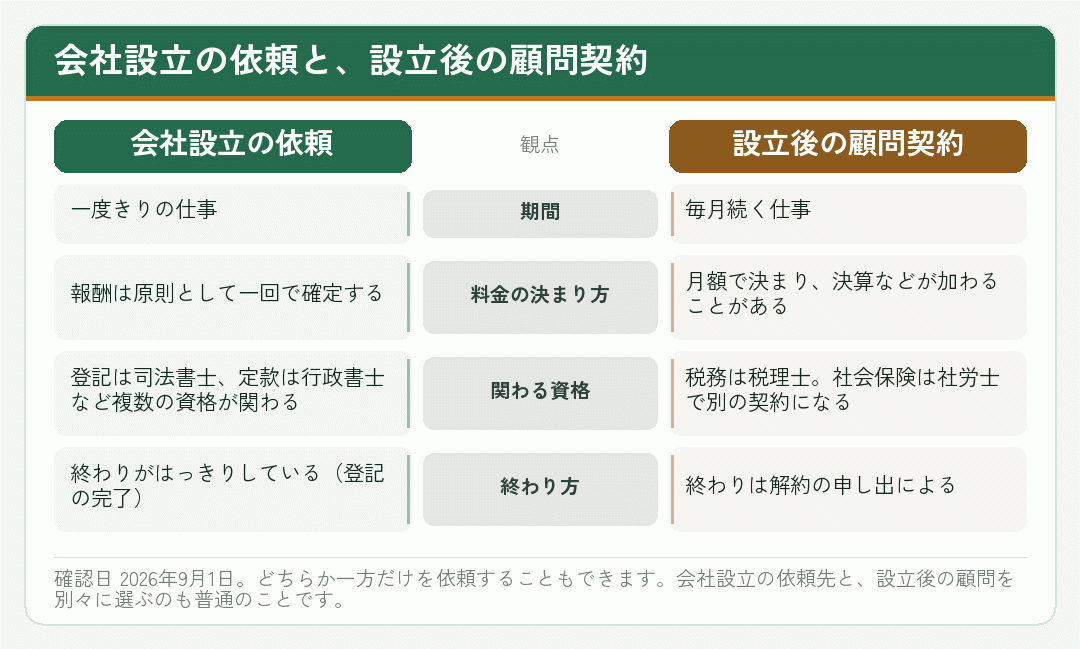 会社設立の依頼と、設立後の顧問契約

| 会社設立の依頼 | 観点 | 設立後の顧問契約 |
|---|---|---|
| 一度きりの仕事 | 期間 | 毎月続く仕事 |
| 報酬は原則として一回で確定する | 料金の決まり方 | 月額で決まり、決算などが加わることがある |
| 登記は司法書士、定款は行政書士など複数の資格が関わる | 関わる資格 | 税務は税理士。社会保険は社労士で別の契約になる |
| 終わりがはっきりしている（登記の完了） | 終わり方 | 終わりは解約の申し出による |

確認日 2026年9月1日。どちらか一方だけを依頼することもできます。会社設立の依頼先と、設立後の顧問を別々に選ぶのも普通のことです。